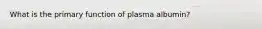 What is the primary function of plasma albumin?